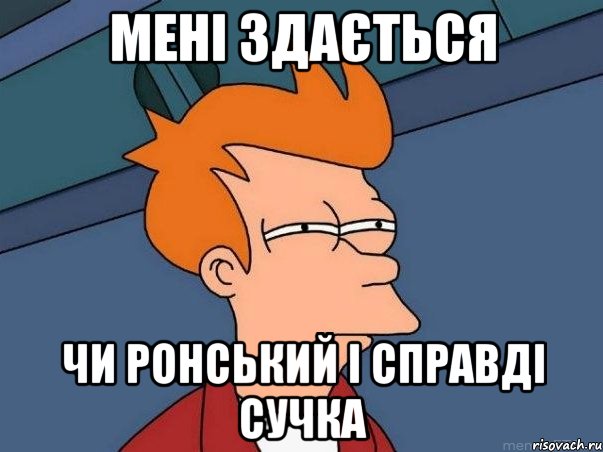 МЕНІ ЗДАЄТЬСЯ

ЧИ РОНСЬКИЙ І СПРАВДІ СУЧКА

risovach.ru